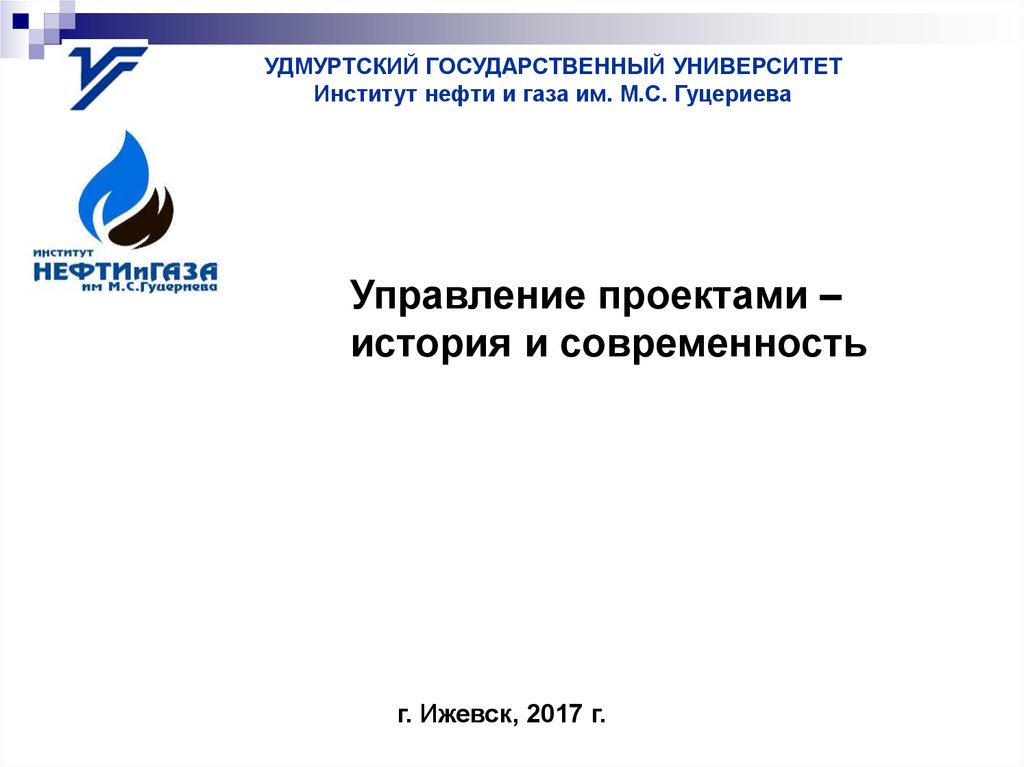 УДМУРТСКИЙ ГОСУДАРСТВЕННЫЙ УНИВЕРСИТЕТ
Институт нефти и газа им. М.С. Гуцериева

ИНСТИТУТ
НЕФТИиГАЗА
им М.С.Гуцериева

Управление проектами – история и современность

г. Ижевск, 2017 г.